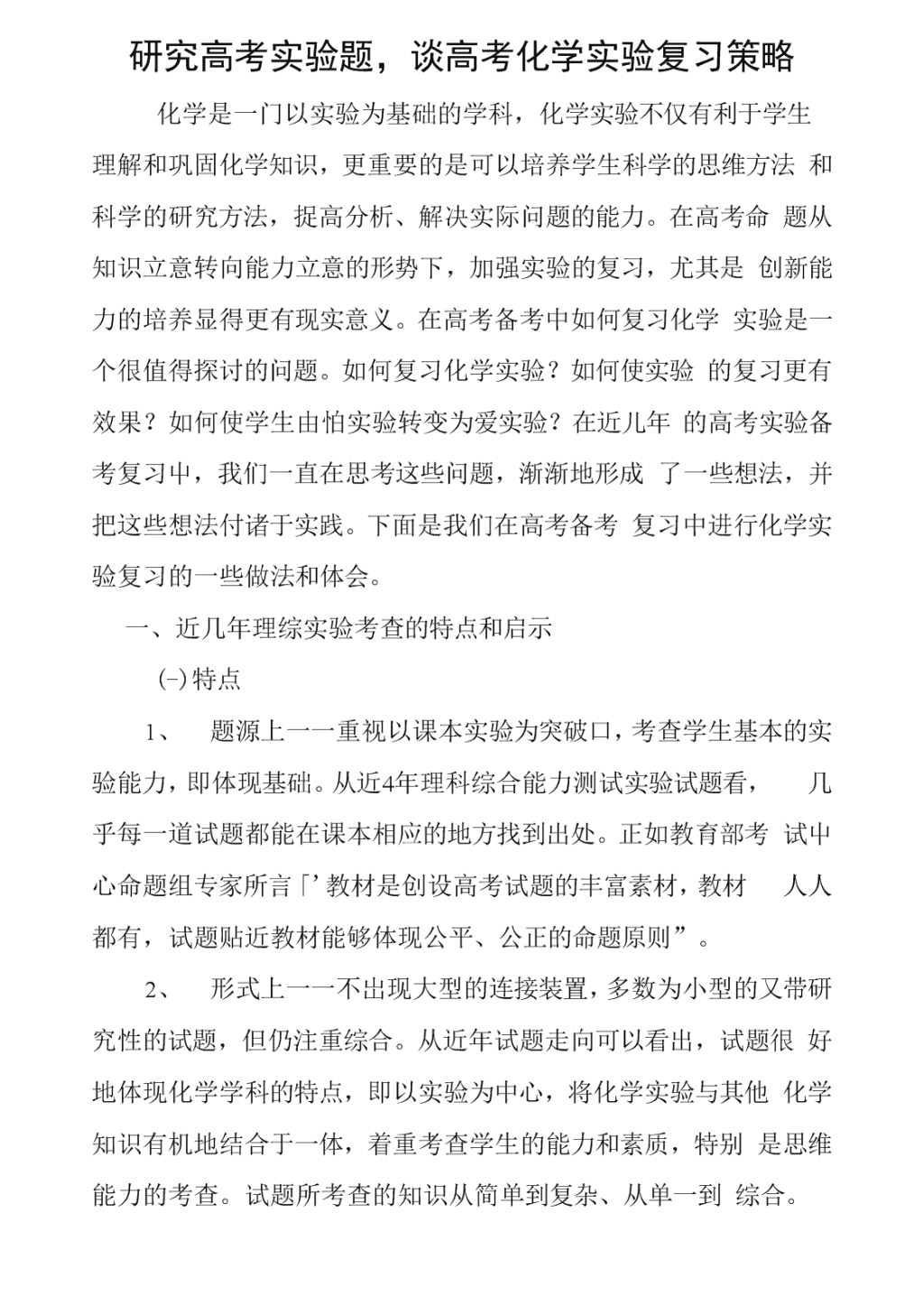 研究高考实验题，谈高考化学实验复习策略

化学是一门以实验为基础的学科，化学实验不仅有利于学生理解和巩固化学知识，更重要的是可以培养学生科学的思维方法 和科学的研究方法，捉高分析、解决实际问题的能力。在高考命 题从知识立意转向能力立意的形势下，加强实验的复习，尤其是 创新能力的培养显得更有现实意义。在高考备考中如何复习化学 实验是一个很值得探讨的问题。如何复习化学实验？如何使实验 的复习更有效果？如何使学生由怕实验转变为爱实验？在近儿年 的高考实验备考复习中，我们一直在思考这些问题，渐渐地形成 了一些想法，并把这些想法付诸于实践。下面是我们在高考备考 复习中进行化学实验复习的一些做法和体会。

一、近几年理综实验考查的特点和启示

(-)特点

1、 题源上一一重视以课本实验为突破口，考查学生基本的实验能力，即体现基础。从近4年理科综合能力测试实验试题看， 几乎每一道试题都能在课本相应的地方找到出处。正如教育部考 试中心命题组专家所言「’教材是创设高考试题的丰富素材，教材 人人都有，试题贴近教材能够体现公平、公正的命题原则”。

2、 形式上一一不出现大型的连接装置，多数为小型的又带研究性的试题，但仍注重综合。从近年试题走向可以看出，试题很 好地体现化学学科的特点，即以实验为中心，将化学实验与其他 化学知识有机地结合于一体，着重考查学生的能力和素质，特别 是思维能力的考查。试题所考查的知识从简单到复杂、从单一到 综合。